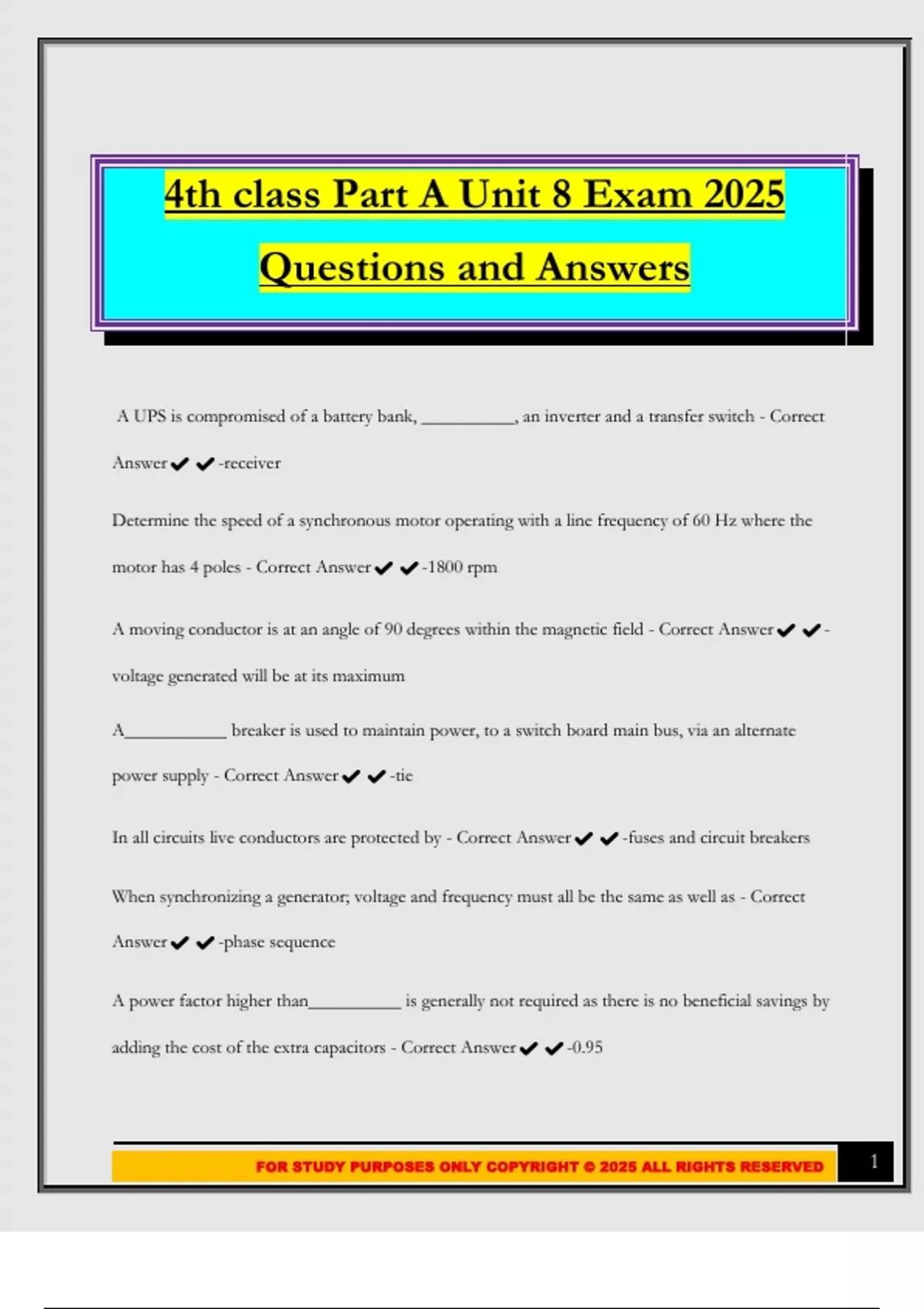 4th class Part A Unit 8 Exam 2025

Questions and Answers

A UPS is compromised of a battery bank, __________, an inverter and a transfer switch - Correct Answer✔✔-receiver

Determine the speed of a synchronous motor operating with a line frequency of 60 Hz where the motor has 4 poles - Correct Answer✔✔-1800 rpm

A moving conductor is at an angle of 90 degrees within the magnetic field - Correct Answer✔✔-voltage generated will be at its maximum

A__________ breaker is used to maintain power, to a switch board main bus, via an alternate power supply - Correct Answer✔✔-tie

In all circuits live conductors are protected by - Correct Answer✔✔-fuses and circuit breakers

When synchronizing a generator; voltage and frequency must all be the same as well as - Correct Answer✔✔-phase sequence

A power factor higher than__________ is generally not required as there is no beneficial savings by adding the cost of the extra capacitors - Correct Answer✔✔-0.95

FOR STUDY PURPOSES ONLY COPYRIGHT © 2025 ALL RIGHTS RESERVED

1